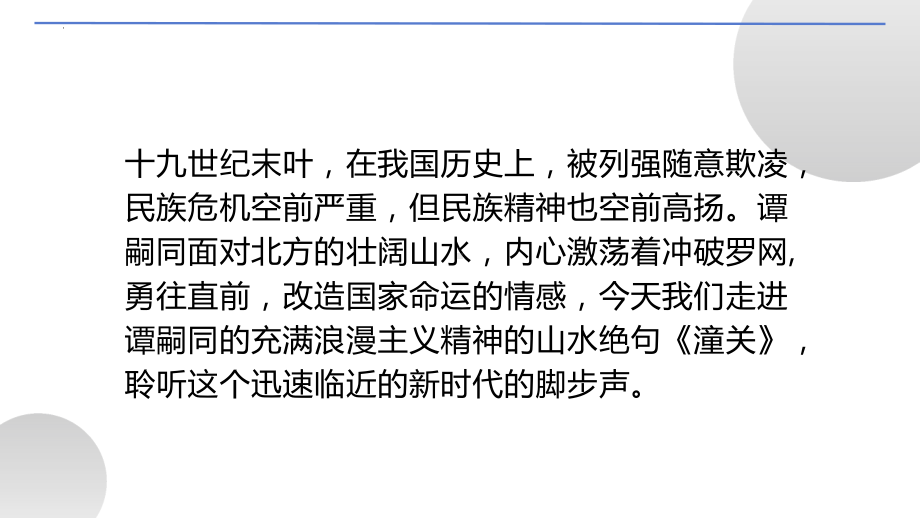 十九世纪末叶，在我国历史上，被列强随意欺凌，民族危机空前严重，但民族精神也空前高扬。谭嗣同面对北方的壮阔山水，内心激荡着冲破罗网,勇往直前，改造国家命运的情感，今天我们走进谭嗣同的充满浪漫主义精神的山水绝句《潼关》，聆听这个迅速临近的新时代的脚步声。